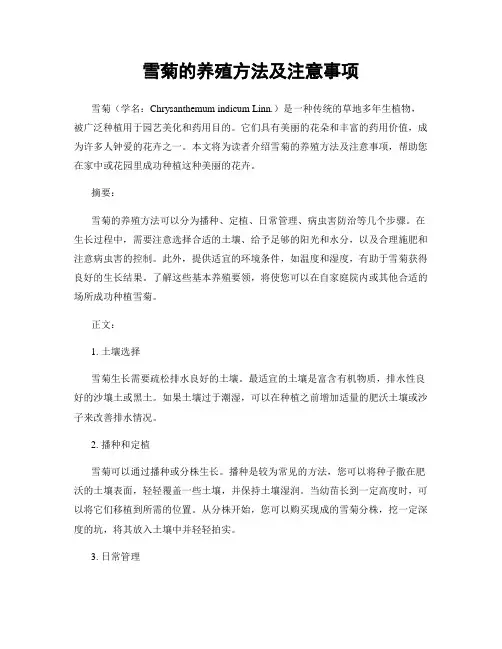 雪菊的养殖方法及注意事项

雪菊（学名：Chrysanthemum indicum Linn.）是一种传统的草地多年生植物，被广泛种植用于园艺美化和药用目的。它们具有美丽的花朵和丰富的药用价值，成为许多人钟爱的花卉之一。本文将为读者介绍雪菊的养殖方法及注意事项，帮助您在家中或花园里成功种植这种美丽的花卉。

摘要：

雪菊的养殖方法可以分为播种、定植、日常管理、病虫害防治等几个步骤。在生长过程中，需要注意选择合适的土壤、给予足够的阳光和水分，以及合理施肥和注意病虫害的控制。此外，提供适宜的环境条件，如温度和湿度，有助于雪菊获得良好的生长结果。了解这些基本养殖要领，将使您可以在自家庭院内或其他合适的场所成功种植雪菊。

正文：

1. 土壤选择

雪菊生长需要疏松排水良好的土壤。最适宜的土壤是富含有机物质，排水性良好的沙壤土或黑土。如果土壤过于潮湿，可以在种植之前增加适量的肥沃土壤或沙子来改善排水情况。

2. 播种和定植

雪菊可以通过播种或分株生长。播种是较为常见的方法，您可以将种子撒在肥沃的土壤表面，轻轻覆盖一些土壤，并保持土壤湿润。当幼苗长到一定高度时，可以将它们移植到所需的位置。从分株开始，您可以购买现成的雪菊分株，挖一定深度的坑，将其放入土壤中并轻轻拍实。

3. 日常管理